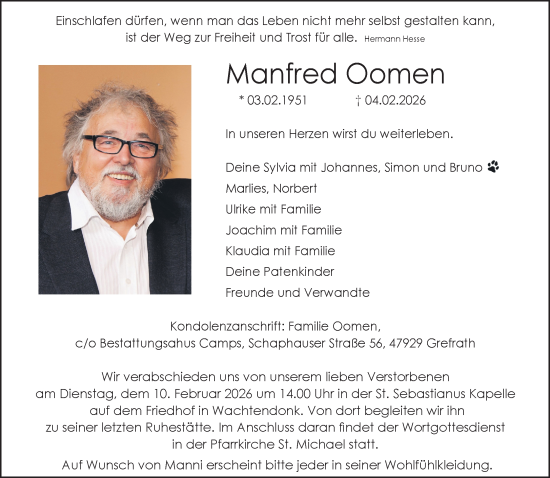 Einschlafen dürfen, wenn man das Leben nicht mehr selbst gestalten kann, ist der Weg zur Freiheit und Trost für alle. Hermann Hesse

Manfred Oomen

* 03.02.1951 † 04.02.2026

In unseren Herzen wirst du weiterleben.

Deine Sylvia mit Johannes, Simon und Bruno
Marlies, Norbert
Ulrike mit Familie
Joachim mit Familie
Klaudia mit Familie
Deine Patenkinder
Freunde und Verwandte

Kondolenzanschrift: Familie Oomen, c/o Bestattungsahus Camps, Schaphauser Straße 56, 47929 Grefrath

Wir verabschieden uns von unserem lieben Verstorbenen am Dienstag, dem 10. Februar 2026 um 14.00 Uhr in der St. Sebastianus Kapelle auf dem Friedhof in Wachtendonk. Von dort begleiten wir ihn zu seiner letzten Ruhestätte. Im Anschluss daran findet der Wortgottesdienst in der Pfarrkirche St. Michael statt.

Auf Wunsch von Manni erscheint bitte jeder in seiner Wohlfühlkleidung.